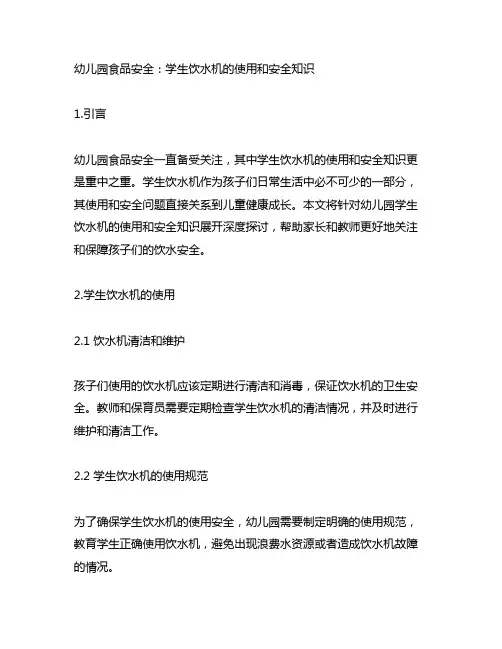 幼儿园食品安全：学生饮水机的使用和安全知识

1.引言

幼儿园食品安全一直备受关注，其中学生饮水机的使用和安全知识更是重中之重。学生饮水机作为孩子们日常生活中必不可少的一部分，其使用和安全问题直接关系到儿童健康成长。本文将针对幼儿园学生饮水机的使用和安全知识展开深度探讨，帮助家长和教师更好地关注和保障孩子们的饮水安全。

2.学生饮水机的使用

2.1 饮水机清洁和维护

孩子们使用的饮水机应该定期进行清洁和消毒，保证饮水机的卫生安全。教师和保育员需要定期检查学生饮水机的清洁情况，并及时进行维护和清洁工作。

2.2 学生饮水机的使用规范

为了确保学生饮水机的使用安全，幼儿园需要制定明确的使用规范，教育学生正确使用饮水机，避免出现浪费水资源或者造成饮水机故障的情况。